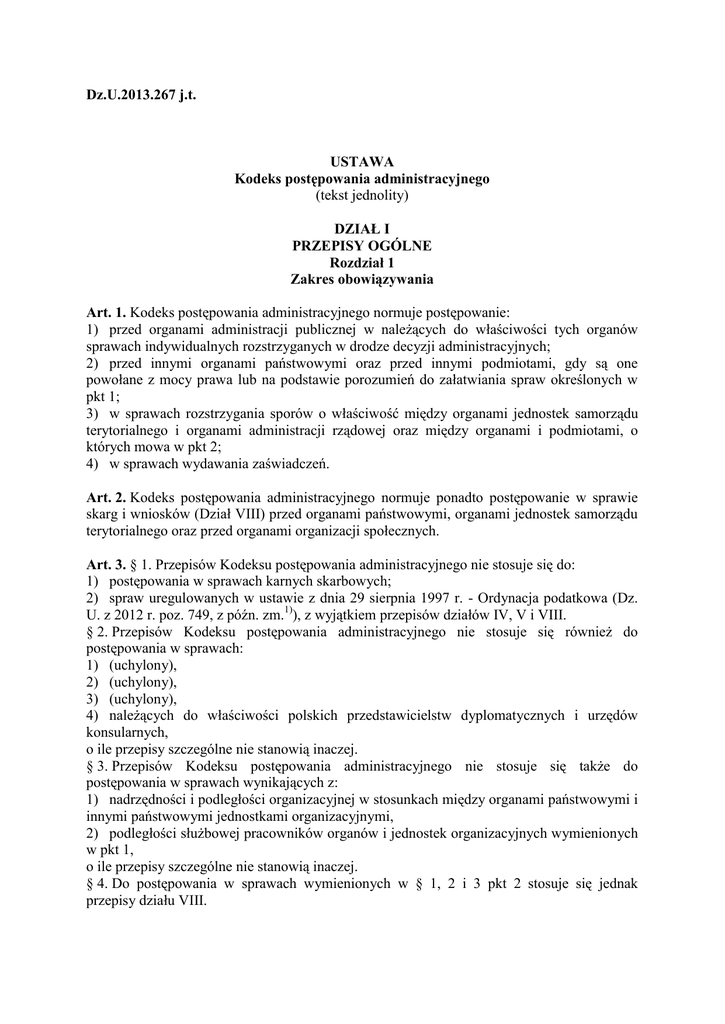 Dz.U.2013.267 j.t.

USTAWA
Kodeks postępowania administracyjnego
(tekst jednolity)

DZIAŁ I
PRZEPISY OGÓLNE
Rozdział 1
Zakres obowiązywania

Art. 1. Kodeks postępowania administracyjnego normuje postępowanie:
1) przed organami administracji publicznej w należących do właściwości tych organów sprawach indywidualnych rozstrzyganych w drodze decyzji administracyjnych;
2) przed innymi organami państwowymi oraz przed innymi podmiotami, gdy są one powołane z mocy prawa lub na podstawie porozumień do załatwiania spraw określonych w pkt 1;
3) w sprawach rozstrzygania sporów o właściwość między organami jednostek samorządu terytorialnego i organami administracji rządowej oraz między organami i podmiotami, o których mowa w pkt 2;
4) w sprawach wydawania zaświadczeń.

Art. 2. Kodeks postępowania administracyjnego normuje ponadto postępowanie w sprawie skarg i wniosków (Dział VIII) przed organami państwowymi, organami jednostek samorządu terytorialnego oraz przed organami organizacji społecznych.

Art. 3. § 1. Przepisów Kodeksu postępowania administracyjnego nie stosuje się do:
1) postępowania w sprawach karnych skarbowych;
2) spraw uregulowanych w ustawie z dnia 29 sierpnia 1997 r. - Ordynacja podatkowa (Dz. U. z 2012 r. poz. 749, z późn. zm.$^{1)}$), z wyjątkiem przepisów działów IV, V i VIII.
§ 2. Przepisów Kodeksu postępowania administracyjnego nie stosuje się również do postępowania w sprawach:
1) (uchylony),
2) (uchylony),
3) (uchylony),
4) należących do właściwości polskich przedstawicielstw dyplomatycznych i urzędów konsularnych,
o ile przepisy szczególne nie stanowią inaczej.
§ 3. Przepisów Kodeksu postępowania administracyjnego nie stosuje się także do postępowania w sprawach wynikających z:
1) nadrzędności i podległości organizacyjnej w stosunkach między organami państwowymi i innymi państwowymi jednostkami organizacyjnymi,
2) podległości służbowej pracowników organów i jednostek organizacyjnych wymienionych w pkt 1,
o ile przepisy szczególne nie stanowią inaczej.
§ 4. Do postępowania w sprawach wymienionych w § 1, 2 i 3 pkt 2 stosuje się jednak przepisy działu VIII.